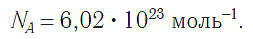 $N_A = 6{,}02 \cdot 10^{23}$ моль$^{-1}$.